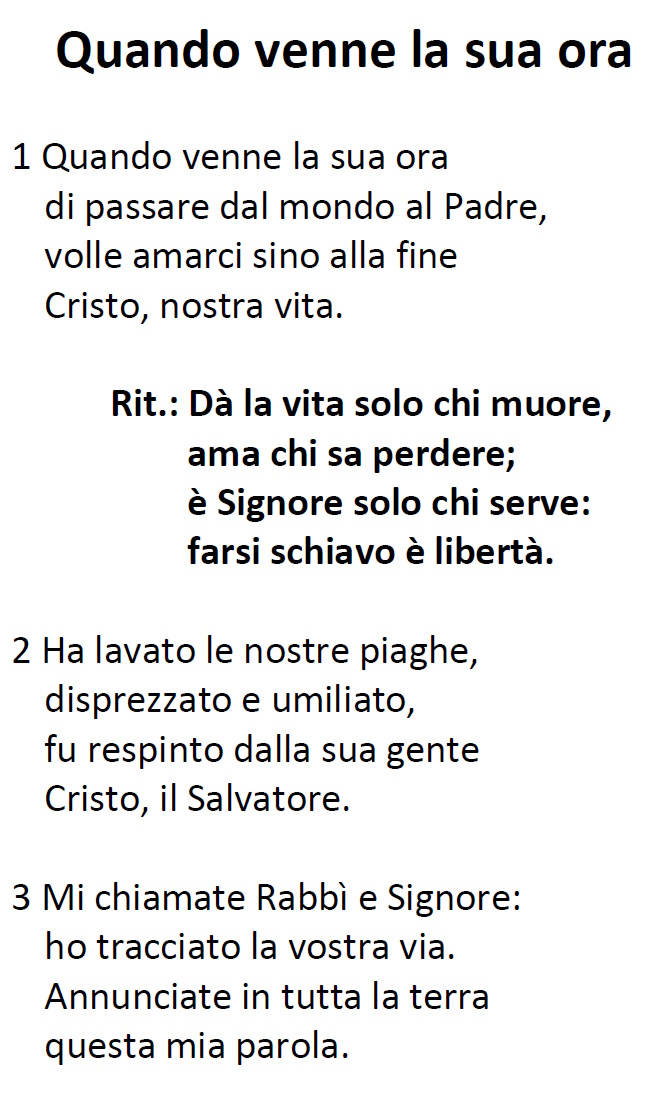 Quando venne la sua ora

1 Quando venne la sua ora
di passare dal mondo al Padre,
volle amarci sino alla fine
Cristo, nostra vita.

Rit.: Dà la vita solo chi muore,
ama chi sa perdere;
è Signore solo chi serve:
farsi schiavo è libertà.

2 Ha lavato le nostre piaghe,
disprezzato e umiliato,
fu respinto dalla sua gente
Cristo, il Salvatore.

3 Mi chiamate Rabbì e Signore:
ho tracciato la vostra via.
Annunciate in tutta la terra
questa mia parola.